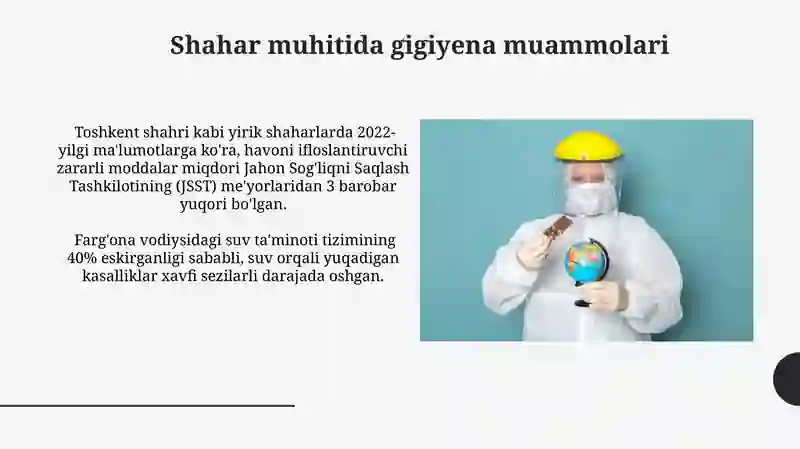 Shahar muhitida gigiyena muammolari

Toshkent shahri kabi yirik shaharlarda 2022-yilgi ma'lumotlarga ko'ra, havoni ifloslantiruvchi zararli moddalar miqdori Jahon Sog'liqni Saqlash Tashkilotining (JSST) me'yorlaridan 3 barobar yuqori bo'lgan.

Farg'ona vodiysidagi suv ta'minoti tizimining 40% eskirganligi sababli, suv orqali yuqadigan kasalliklar xavfi sezilarli darajada oshgan.